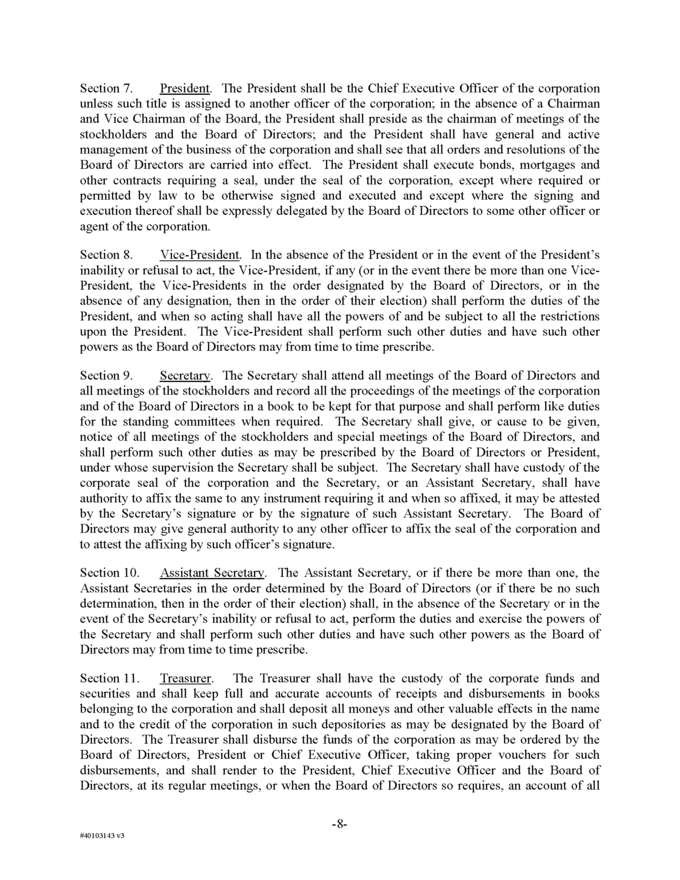 Section 7. President. The President shall be the Chief Executive Officer of the corporation unless such title is assigned to another officer of the corporation; in the absence of a Chairman and Vice Chairman of the Board, the President shall preside as the chairman of meetings of the stockholders and the Board of Directors; and the President shall have general and active management of the business of the corporation and shall see that all orders and resolutions of the Board of Directors are carried into effect. The President shall execute bonds, mortgages and other contracts requiring a seal, under the seal of the corporation, except where required or permitted by law to be otherwise signed and executed and except where the signing and execution thereof shall be expressly delegated by the Board of Directors to some other officer or agent of the corporation.

Section 8. Vice-President. In the absence of the President or in the event of the President's inability or refusal to act, the Vice-President, if any (or in the event there be more than one Vice-President, the Vice-Presidents in the order designated by the Board of Directors, or in the absence of any designation, then in the order of their election) shall perform the duties of the President, and when so acting shall have all the powers of and be subject to all the restrictions upon the President. The Vice-President shall perform such other duties and have such other powers as the Board of Directors may from time to time prescribe.

Section 9. Secretary. The Secretary shall attend all meetings of the Board of Directors and all meetings of the stockholders and record all the proceedings of the meetings of the corporation and of the Board of Directors in a book to be kept for that purpose and shall perform like duties for the standing committees when required. The Secretary shall give, or cause to be given, notice of all meetings of the stockholders and special meetings of the Board of Directors, and shall perform such other duties as may be prescribed by the Board of Directors or President, under whose supervision the Secretary shall be subject. The Secretary shall have custody of the corporate seal of the corporation and the Secretary, or an Assistant Secretary, shall have authority to affix the same to any instrument requiring it and when so affixed, it may be attested by the Secretary's signature or by the signature of such Assistant Secretary. The Board of Directors may give general authority to any other officer to affix the seal of the corporation and to attest the affixing by such officer's signature.

Section 10. Assistant Secretary. The Assistant Secretary, or if there be more than one, the Assistant Secretaries in the order determined by the Board of Directors (or if there be no such determination, then in the order of their election) shall, in the absence of the Secretary or in the event of the Secretary's inability or refusal to act, perform the duties and exercise the powers of the Secretary and shall perform such other duties and have such other powers as the Board of Directors may from time to time prescribe.

Section 11. Treasurer. The Treasurer shall have the custody of the corporate funds and securities and shall keep full and accurate accounts of receipts and disbursements in books belonging to the corporation and shall deposit all moneys and other valuable effects in the name and to the credit of the corporation in such depositories as may be designated by the Board of Directors. The Treasurer shall disburse the funds of the corporation as may be ordered by the Board of Directors, President or Chief Executive Officer, taking proper vouchers for such disbursements, and shall render to the President, Chief Executive Officer and the Board of Directors, at its regular meetings, or when the Board of Directors so requires, an account of all

-8-

#40103143 v3